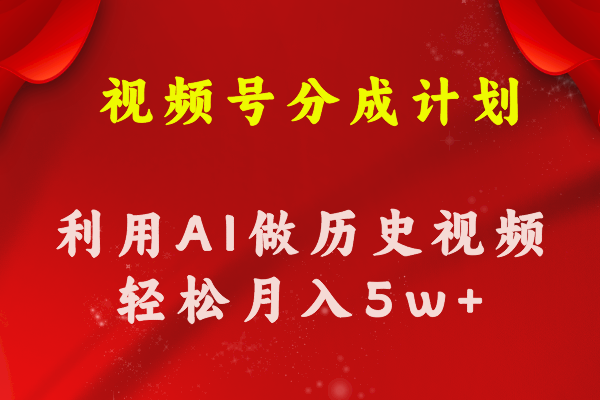 视频号分成计划

利用AI做历史视频
轻松月入5w+